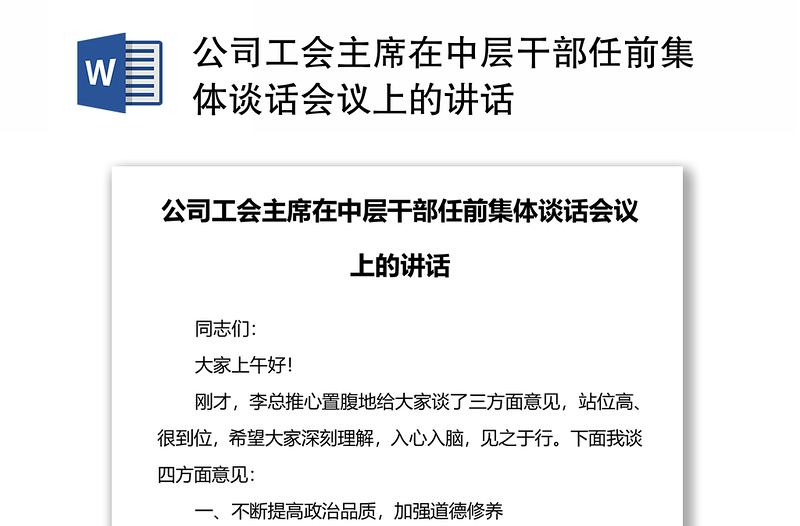 W

公司工会主席在中层干部任前集体谈话会议上的讲话

公司工会主席在中层干部任前集体谈话会议上的讲话

同志们:

大家上午好!

刚才，李总推心置腹地给大家谈了三方面意见，站位高、很到位，希望大家深刻理解，入心入脑，见之于行。下面我谈四方面意见:

一、不断提高政治品质，加强道德修养